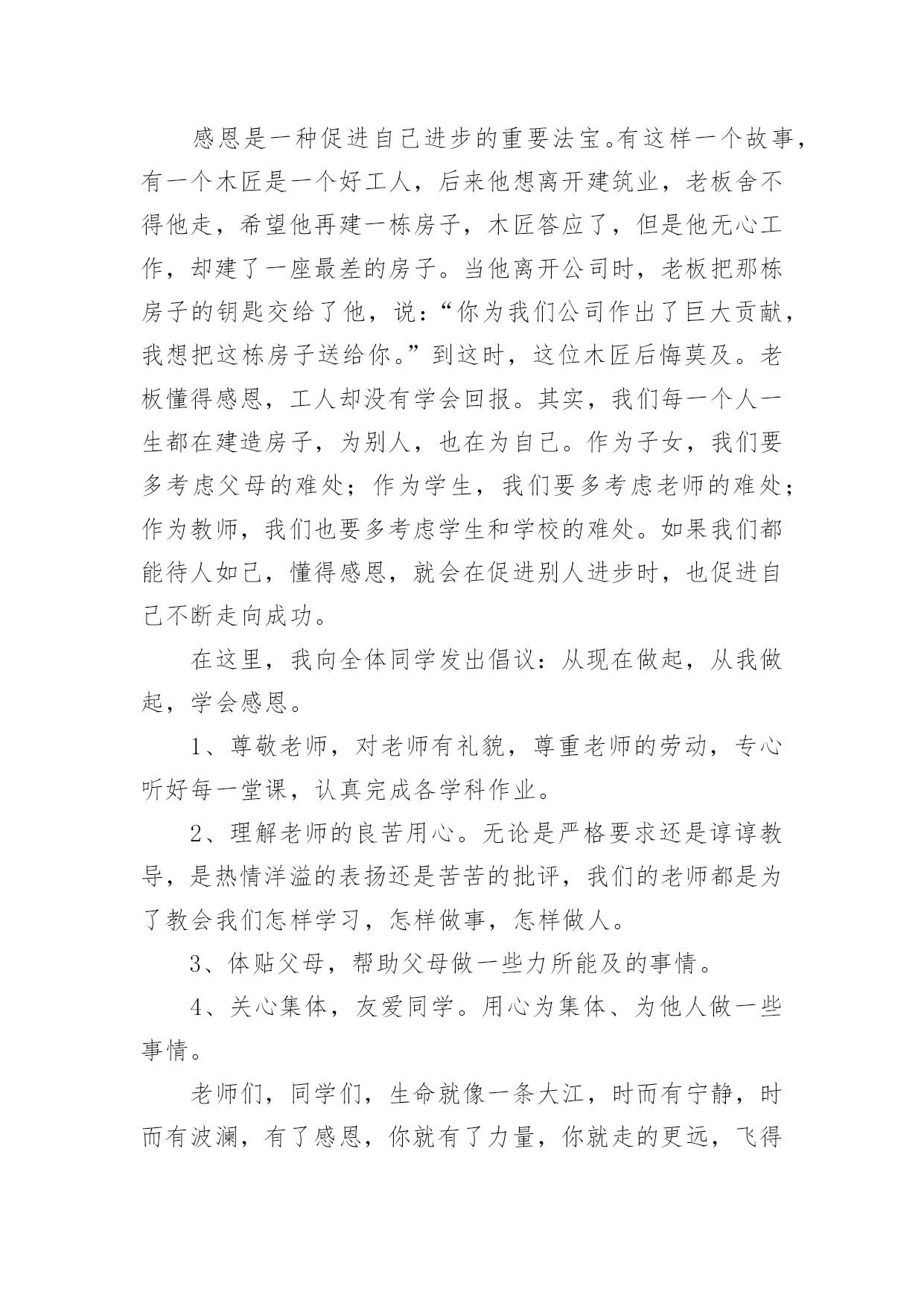 感恩是一种促进自己进步的重要法宝。有这样一个故事，有一个木匠是一个好工人，后来他想离开建筑业，老板舍不得他走，希望他再建一栋房子，木匠答应了，但是他无心工作，却建了一座最差的房子。当他离开公司时，老板把那栋房子的钥匙交给了他，说：“你为我们公司作出了巨大贡献，我想把这栋房子送给你。”到这时，这位木匠后悔莫及。老板懂得感恩，工人却没有学会回报。其实，我们每一个人一生都在建造房子，为别人，也在为自己。作为子女，我们要多考虑父母的难处；作为学生，我们要多考虑老师的难处；作为教师，我们也要多考虑学生和学校的难处。如果我们都能待人如己，懂得感恩，就会在促进别人进步时，也促进自己不断走向成功。

在这里，我向全体同学发出倡议：从现在做起，从我做起，学会感恩。

1、尊敬老师，对老师有礼貌，尊重老师的劳动，专心听好每一堂课，认真完成各学科作业。

2、理解老师的良苦用心。无论是严格要求还是谆谆教导，是热情洋溢的表扬还是苦苦的批评，我们的老师都是为了教会我们怎样学习，怎样做事，怎样做人。

3、体贴父母，帮助父母做一些力所能及的事情。

4、关心集体，友爱同学。用心为集体、为他人做一些事情。

老师们，同学们，生命就像一条大江，时而有宁静，时而有波澜，有了感恩，你就有了力量，你就走的更远，飞得